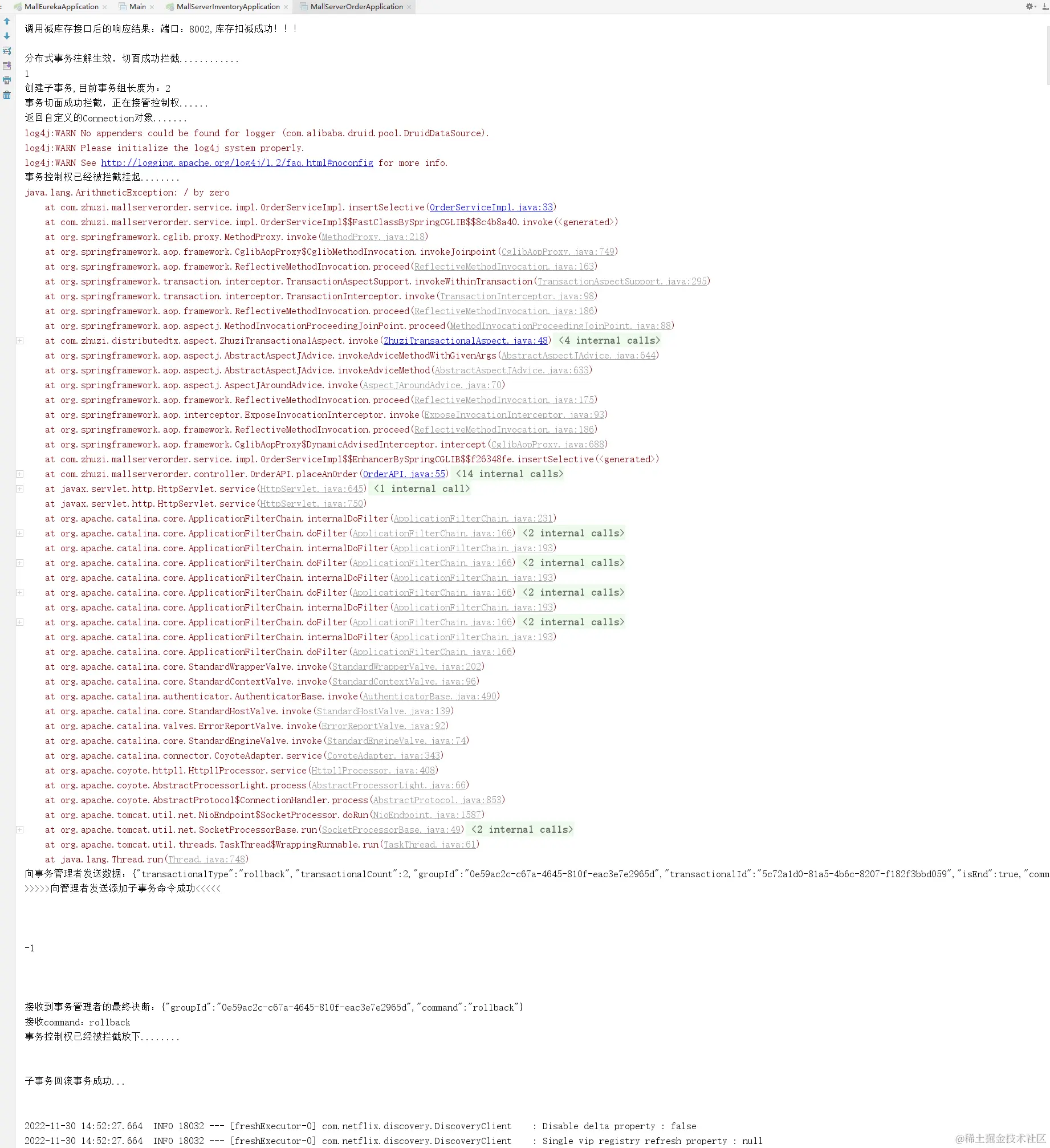 MallEurekaApplication × Main × MallServerInventoryApplication × MallServerOrderApplication ×

调用减库存接口后的响应结果：端口：8002,库存扣减成功！！！

分布式事务注解生效，切面成功拦截............
1
创建子事务,目前事务组长度为：2
事务切面成功拦截，正在接管控制权......
返回自定义的Connection对象.......
log4j:WARN No appenders could be found for logger (com.alibaba.druid.pool.DruidDataSource).
log4j:WARN Please initialize the log4j system properly.
log4j:WARN See http://logging.apache.org/log4j/1.2/faq.html#noconfig for more info.
事务控制权已经被拦截挂起........
java.lang.ArithmeticException: / by zero
at com.zhuzi.mallserverorder.service.impl.OrderServiceImpl.insertSelective(OrderServiceImpl.java:33)
at com.zhuzi.mallserverorder.service.impl.OrderServiceImpl$$FastClassBySpringCGLIB$$8c4b8a40.invoke(<generated>)
at org.springframework.cglib.proxy.MethodProxy.invoke(MethodProxy.java:218)
at org.springframework.aop.framework.CglibAopProxy$CglibMethodInvocation.invokeJoinpoint(CglibAopProxy.java:749)
at org.springframework.aop.framework.ReflectiveMethodInvocation.proceed(ReflectiveMethodInvocation.java:163)
at org.springframework.transaction.interceptor.TransactionAspectSupport.invokeWithinTransaction(TransactionAspectSupport.java:295)
at org.springframework.transaction.interceptor.TransactionInterceptor.invoke(TransactionInterceptor.java:98)
at org.springframework.aop.framework.ReflectiveMethodInvocation.proceed(ReflectiveMethodInvocation.java:186)
at org.springframework.aop.aspectj.MethodInvocationProceedingJoinPoint.proceed(MethodInvocationProceedingJoinPoint.java:88)
at com.zhuzi.distributedtx.aspect.ZhuziTransactionalAspect.invoke(ZhuziTransactionalAspect.java:48) <4 internal calls>
at org.springframework.aop.aspectj.AbstractAspectJAdvice.invokeAdviceMethodWithGivenArgs(AbstractAspectJAdvice.java:644)
at org.springframework.aop.aspectj.AbstractAspectJAdvice.invokeAdviceMethod(AbstractAspectJAdvice.java:633)
at org.springframework.aop.aspectj.AspectJAroundAdvice.invoke(AspectJAroundAdvice.java:70)
at org.springframework.aop.framework.ReflectiveMethodInvocation.proceed(ReflectiveMethodInvocation.java:175)
at org.springframework.aop.interceptor.ExposeInvocationInterceptor.invoke(ExposeInvocationInterceptor.java:93)
at org.springframework.aop.framework.ReflectiveMethodInvocation.proceed(ReflectiveMethodInvocation.java:186)
at org.springframework.aop.framework.CglibAopProxy$DynamicAdvisedInterceptor.intercept(CglibAopProxy.java:688)
at com.zhuzi.mallserverorder.service.impl.OrderServiceImpl$$EnhancerBySpringCGLIB$$f26348fe.insertSelective(<generated>)
at com.zhuzi.mallserverorder.controller.OrderAPI.placeAnOrder(OrderAPI.java:55) <14 internal calls>
at javax.servlet.http.HttpServlet.service(HttpServlet.java:645) <1 internal call>
at javax.servlet.http.HttpServlet.service(HttpServlet.java:750)
at org.apache.catalina.core.ApplicationFilterChain.internalDoFilter(ApplicationFilterChain.java:231)
at org.apache.catalina.core.ApplicationFilterChain.doFilter(ApplicationFilterChain.java:166) <2 internal calls>
at org.apache.catalina.core.ApplicationFilterChain.internalDoFilter(ApplicationFilterChain.java:193)
at org.apache.catalina.core.ApplicationFilterChain.doFilter(ApplicationFilterChain.java:166) <2 internal calls>
at org.apache.catalina.core.ApplicationFilterChain.internalDoFilter(ApplicationFilterChain.java:193)
at org.apache.catalina.core.ApplicationFilterChain.doFilter(ApplicationFilterChain.java:166) <2 internal calls>
at org.apache.catalina.core.ApplicationFilterChain.internalDoFilter(ApplicationFilterChain.java:193)
at org.apache.catalina.core.ApplicationFilterChain.doFilter(ApplicationFilterChain.java:166) <2 internal calls>
at org.apache.catalina.core.ApplicationFilterChain.internalDoFilter(ApplicationFilterChain.java:193)
at org.apache.catalina.core.ApplicationFilterChain.doFilter(ApplicationFilterChain.java:166)
at org.apache.catalina.core.StandardWrapperValve.invoke(StandardWrapperValve.java:202)
at org.apache.catalina.core.StandardContextValve.invoke(StandardContextValve.java:96)
at org.apache.catalina.authenticator.AuthenticatorBase.invoke(AuthenticatorBase.java:490)
at org.apache.catalina.core.StandardHostValve.invoke(StandardHostValve.java:139)
at org.apache.catalina.valves.ErrorReportValve.invoke(ErrorReportValve.java:92)
at org.apache.catalina.core.StandardEngineValve.invoke(StandardEngineValve.java:74)
at org.apache.catalina.connector.CoyoteAdapter.service(CoyoteAdapter.java:343)
at org.apache.coyote.http11.Http11Processor.service(Http11Processor.java:408)
at org.apache.coyote.AbstractProcessorLight.process(AbstractProcessorLight.java:66)
at org.apache.coyote.AbstractProtocol$ConnectionHandler.process(AbstractProtocol.java:853)
at org.apache.tomcat.util.net.NioEndpoint$SocketProcessor.doRun(NioEndpoint.java:1587)
at org.apache.tomcat.util.net.SocketProcessorBase.run(SocketProcessorBase.java:49) <2 internal calls>
at org.apache.tomcat.util.threads.TaskThread$WrappingRunnable.run(TaskThread.java:61)
at java.lang.Thread.run(Thread.java:748)
向事务管理者发送数据：{"transactionalType":"rollback","transactionalCount":2,"groupId":"0e59ac2c-c67a-4645-810f-eac3e7e2965d","transactionalId":"5c72a1d0-81a5-4b6c-8207-f182f3bbd059","isEnd":true,"comm
>>>>>向管理者发送添加子事务命令成功<<<<<

-1

接收到事务管理者的最终决断：{"groupId":"0e59ac2c-c67a-4645-810f-eac3e7e2965d","command":"rollback"}
接收command：rollback
事务控制权已经被拦截放下........

子事务回滚事务成功...

2022-11-30 14:52:27.664 INFO 18032 --- [freshExecutor-0] com.netflix.discovery.DiscoveryClient : Disable delta property : false
2022-11-30 14:52:27.664 INFO 18032 --- [freshExecutor-0] com.netflix.discovery.DiscoveryClient : Single vip registry refresh property : null

@稀土掘金技术社区